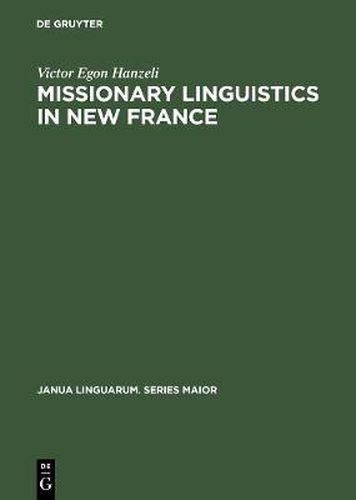 DE GRUYTER

Victor Egon Hanzeli

MISSIONARY LINGUISTICS IN NEW FRANCE

JANUA LINGUARUM. SERIES MAIOR

DE G